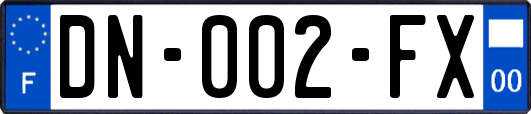 F

DN-002-FX

00